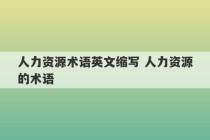 人力资源术语英文缩写 人力资源的术语